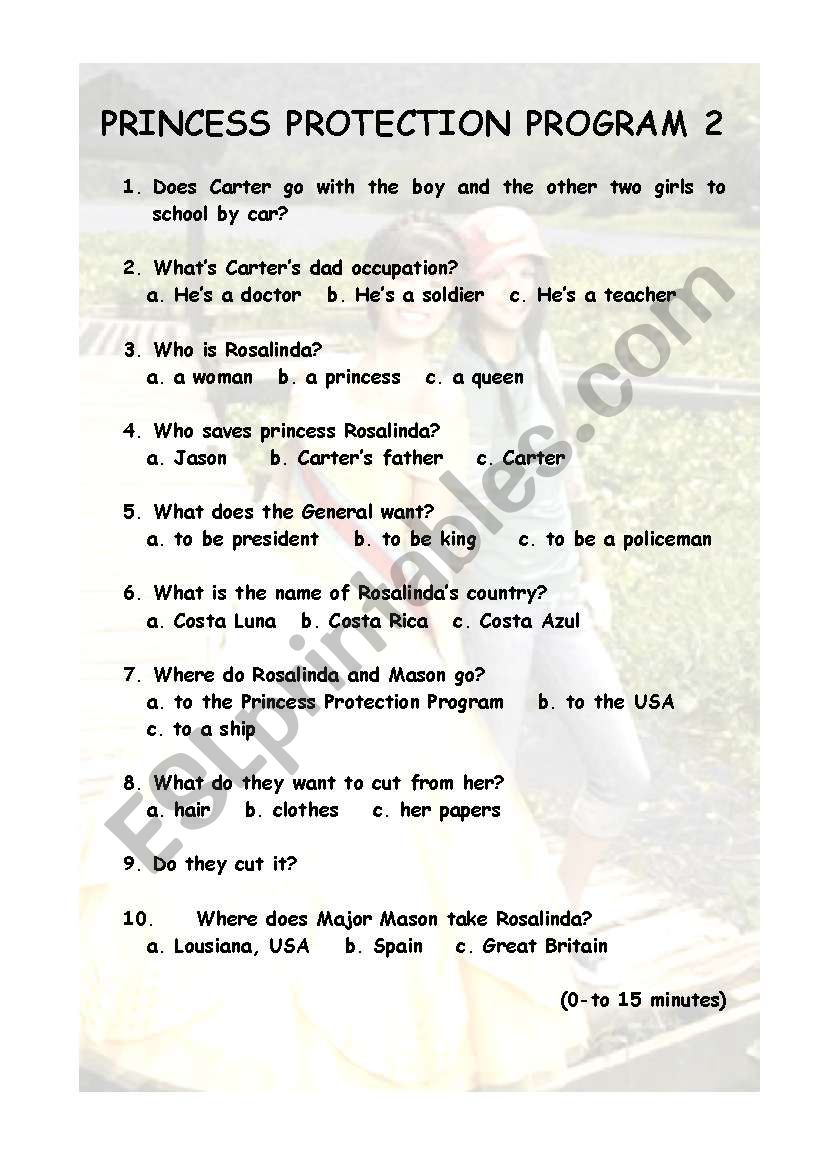 PRINCESS PROTECTION PROGRAM 2

1. Does Carter go with the boy and the other two girls to school by car?

2. What's Carter's dad occupation?
a. He's a doctor b. He's a soldier c. He's a teacher

3. Who is Rosalinda?
a. a woman b. a princess c. a queen

4. Who saves princess Rosalinda?
a. Jason b. Carter's father c. Carter

5. What does the General want?
a. to be president b. to be king c. to be a policeman

6. What is the name of Rosalinda's country?
a. Costa Luna b. Costa Rica c. Costa Azul

7. Where do Rosalinda and Mason go?
a. to the Princess Protection Program b. to the USA
c. to a ship

8. What do they want to cut from her?
a. hair b. clothes c. her papers

9. Do they cut it?

10. Where does Major Mason take Rosalinda?
a. Lousiana, USA b. Spain c. Great Britain

(0-to 15 minutes)

ESLprintables.com